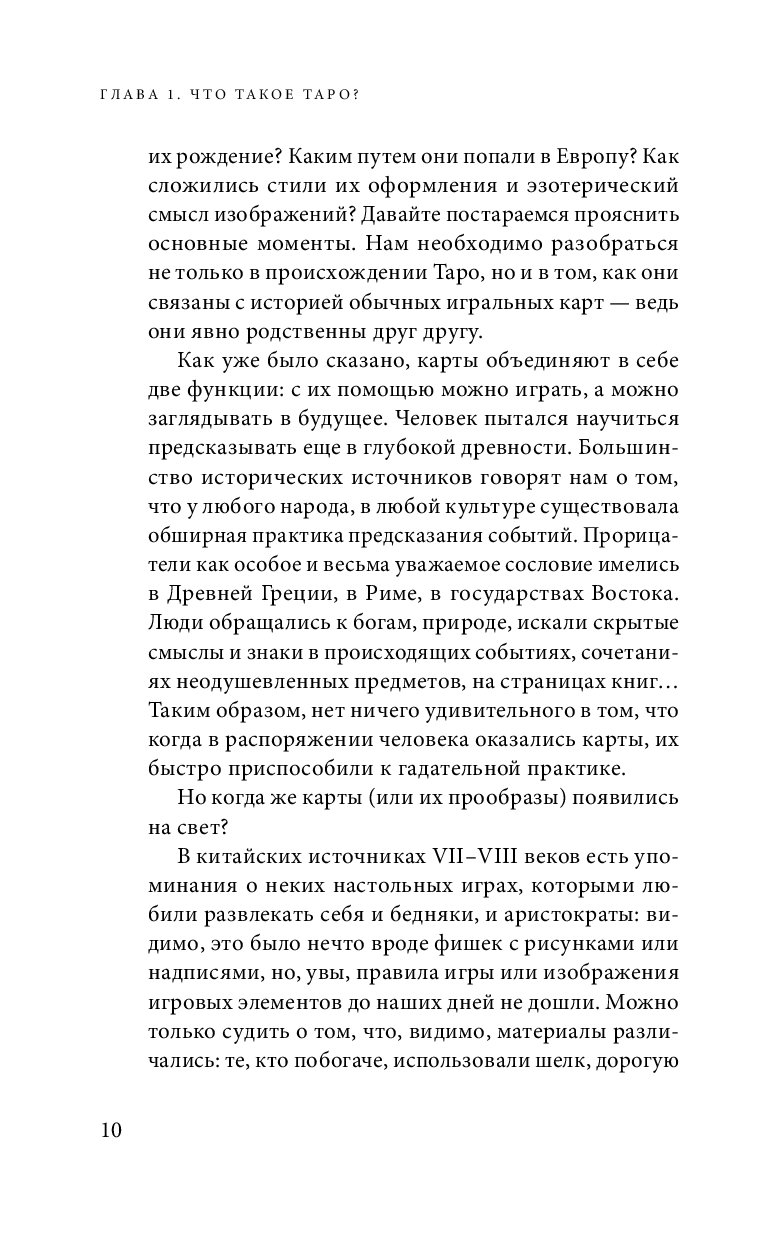 ГЛАВА 1. ЧТО ТАКОЕ ТАРО?

их рождение? Каким путем они попали в Европу? Как сложились стили их оформления и эзотерический смысл изображений? Давайте постараемся прояснить основные моменты. Нам необходимо разобраться не только в происхождении Таро, но и в том, как они связаны с историей обычных игральных карт — ведь они явно родственны друг другу.

Как уже было сказано, карты объединяют в себе две функции: с их помощью можно играть, а можно заглядывать в будущее. Человек пытался научиться предсказывать еще в глубокой древности. Большинство исторических источников говорят нам о том, что у любого народа, в любой культуре существовала обширная практика предсказания событий. Прорицатели как особое и весьма уважаемое сословие имелись в Древней Греции, в Риме, в государствах Востока. Люди обращались к богам, природе, искали скрытые смыслы и знаки в происходящих событиях, сочетаниях неодушевленных предметов, на страницах книг… Таким образом, нет ничего удивительного в том, что когда в распоряжении человека оказались карты, их быстро приспособили к гадательной практике.

Но когда же карты (или их прообразы) появились на свет?

В китайских источниках VII–VIII веков есть упоминания о неких настольных играх, которыми любили развлекать себя и бедняки, и аристократы: видимо, это было нечто вроде фишек с рисунками или надписями, но, увы, правила игры или изображения игровых элементов до наших дней не дошли. Можно только судить о том, что, видимо, материалы различались: те, кто побогаче, использовали шелк, дорогую

10